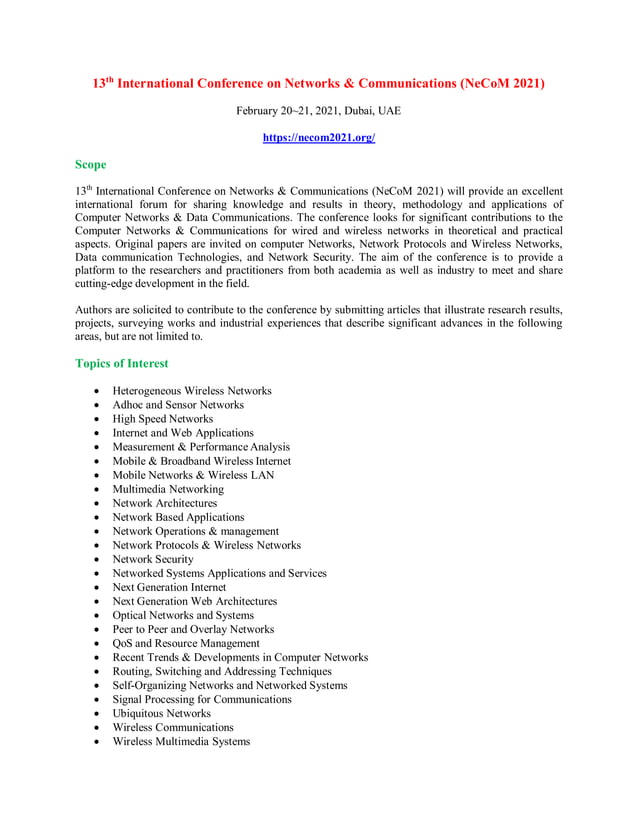 13th International Conference on Networks & Communications (NeCoM 2021)

February 20~21, 2021, Dubai, UAE

https://necom2021.org/

Scope

13th International Conference on Networks & Communications (NeCoM 2021) will provide an excellent international forum for sharing knowledge and results in theory, methodology and applications of Computer Networks & Data Communications. The conference looks for significant contributions to the Computer Networks & Communications for wired and wireless networks in theoretical and practical aspects. Original papers are invited on computer Networks, Network Protocols and Wireless Networks, Data communication Technologies, and Network Security. The aim of the conference is to provide a platform to the researchers and practitioners from both academia as well as industry to meet and share cutting-edge development in the field.

Authors are solicited to contribute to the conference by submitting articles that illustrate research results, projects, surveying works and industrial experiences that describe significant advances in the following areas, but are not limited to.

Topics of Interest

• Heterogeneous Wireless Networks
• Adhoc and Sensor Networks
• High Speed Networks
• Internet and Web Applications
• Measurement & Performance Analysis
• Mobile & Broadband Wireless Internet
• Mobile Networks & Wireless LAN
• Multimedia Networking
• Network Architectures
• Network Based Applications
• Network Operations & management
• Network Protocols & Wireless Networks
• Network Security
• Networked Systems Applications and Services
• Next Generation Internet
• Next Generation Web Architectures
• Optical Networks and Systems
• Peer to Peer and Overlay Networks
• QoS and Resource Management
• Recent Trends & Developments in Computer Networks
• Routing, Switching and Addressing Techniques
• Self-Organizing Networks and Networked Systems
• Signal Processing for Communications
• Ubiquitous Networks
• Wireless Communications
• Wireless Multimedia Systems